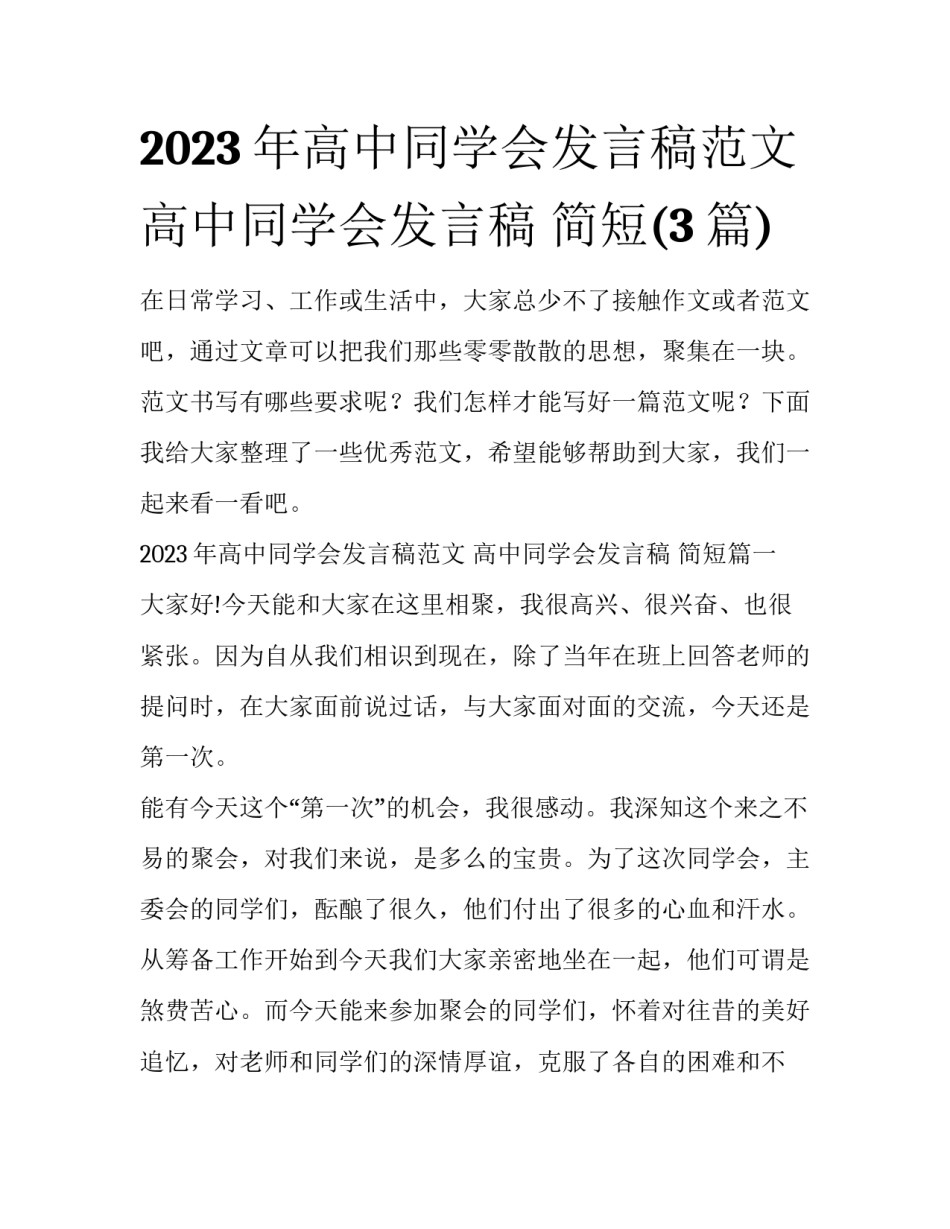 2023年高中同学会发言稿范文 高中同学会发言稿 简短(3篇)

在日常学习、工作或生活中，大家总少不了接触作文或者范文吧，通过文章可以把我们那些零零散散的思想，聚集在一块。范文书写有哪些要求呢？我们怎样才能写好一篇范文呢？下面我给大家整理了一些优秀范文，希望能够帮助到大家，我们一起来看一看吧。

2023年高中同学会发言稿范文 高中同学会发言稿 简短篇一

大家好!今天能和大家在这里相聚，我很高兴、很兴奋、也很紧张。因为自从我们相识到现在，除了当年在班上回答老师的提问时，在大家面前说过话，与大家面对面的交流，今天还是第一次。

能有今天这个“第一次”的机会，我很感动。我深知这个来之不易的聚会，对我们来说，是多么的宝贵。为了这次同学会，主委会的同学们，酝酿了很久，他们付出了很多的心血和汗水。从筹备工作开始到今天我们大家亲密地坐在一起，他们可谓是煞费苦心。而今天能来参加聚会的同学们，怀着对往昔的美好追忆，对老师和同学们的深情厚谊，克服了各自的困难和不